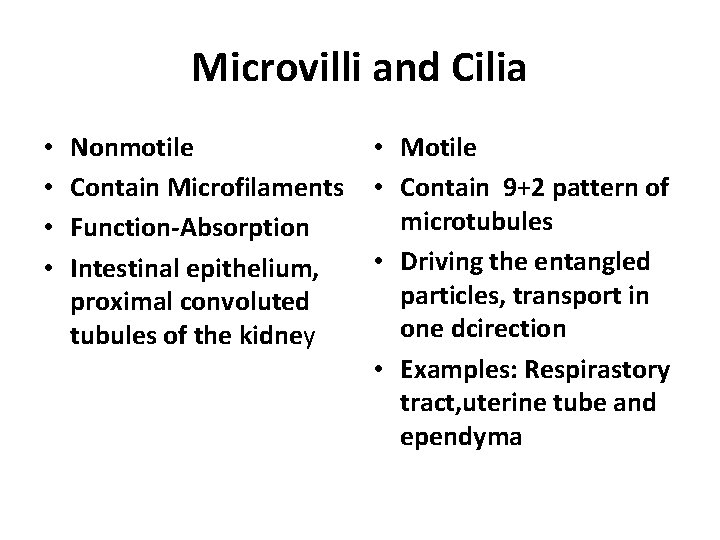 Microvilli and Cilia

• Nonmotile
• Contain Microfilaments
• Function-Absorption
• Intestinal epithelium, proximal convoluted tubules of the kidney

• Motile
• Contain 9+2 pattern of microtubules
• Driving the entangled particles, transport in one dcirection
• Examples: Respirastory tract,uterine tube and ependyma